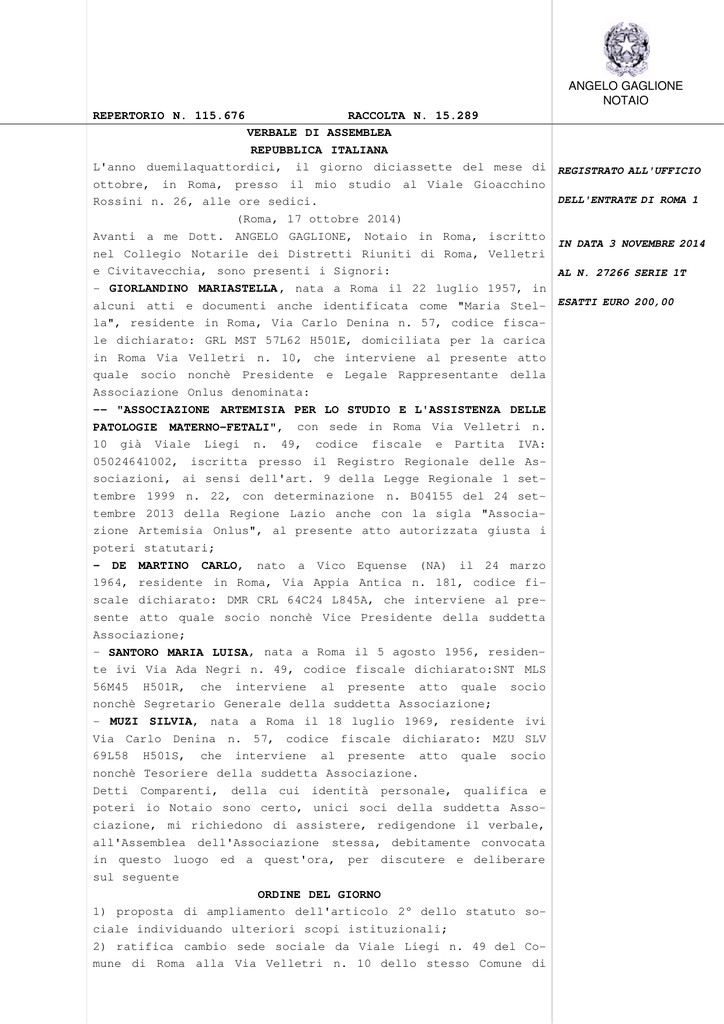 ANGELO GAGLIONE
NOTAIO

REPERTORIO N. 115.676 RACCOLTA N. 15.289

VERBALE DI ASSEMBLEA
REPUBBLICA ITALIANA

L'anno duemilaquattordici, il giorno diciassette del mese di ottobre, in Roma, presso il mio studio al Viale Gioacchino Rossini n. 26, alle ore sedici.

(Roma, 17 ottobre 2014)

Avanti a me Dott. ANGELO GAGLIONE, Notaio in Roma, iscritto nel Collegio Notarile dei Distretti Riuniti di Roma, Velletri e Civitavecchia, sono presenti i Signori:

- GIORLANDINO MARIASTELLA, nata a Roma il 22 luglio 1957, in alcuni atti e documenti anche identificata come "Maria Stella", residente in Roma, Via Carlo Denina n. 57, codice fiscale dichiarato: GRL MST 57L62 H501E, domiciliata per la carica in Roma Via Velletri n. 10, che interviene al presente atto quale socio nonchè Presidente e Legale Rappresentante della Associazione Onlus denominata:

-- "ASSOCIAZIONE ARTEMISIA PER LO STUDIO E L'ASSISTENZA DELLE PATOLOGIE MATERNO-FETALI", con sede in Roma Via Velletri n. 10 già Viale Liegi n. 49, codice fiscale e Partita IVA: 05024641002, iscritta presso il Registro Regionale delle Associazioni, ai sensi dell'art. 9 della Legge Regionale 1 settembre 1999 n. 22, con determinazione n. B04155 del 24 settembre 2013 della Regione Lazio anche con la sigla "Associazione Artemisia Onlus", al presente atto autorizzata giusta i poteri statutari;

- DE MARTINO CARLO, nato a Vico Equense (NA) il 24 marzo 1964, residente in Roma, Via Appia Antica n. 181, codice fiscale dichiarato: DMR CRL 64C24 L845A, che interviene al presente atto quale socio nonchè Vice Presidente della suddetta Associazione;

- SANTORO MARIA LUISA, nata a Roma il 5 agosto 1956, residente ivi Via Ada Negri n. 49, codice fiscale dichiarato:SNT MLS 56M45 H501R, che interviene al presente atto quale socio nonchè Segretario Generale della suddetta Associazione;

- MUZI SILVIA, nata a Roma il 18 luglio 1969, residente ivi Via Carlo Denina n. 57, codice fiscale dichiarato: MZU SLV 69L58 H501S, che interviene al presente atto quale socio nonchè Tesoriere della suddetta Associazione.

Detti Comparenti, della cui identità personale, qualifica e poteri io Notaio sono certo, unici soci della suddetta Associazione, mi richiedono di assistere, redigendone il verbale, all'Assemblea dell'Associazione stessa, debitamente convocata in questo luogo ed a quest'ora, per discutere e deliberare sul seguente

ORDINE DEL GIORNO

1) proposta di ampliamento dell'articolo 2° dello statuto sociale individuando ulteriori scopi istituzionali;

2) ratifica cambio sede sociale da Viale Liegi n. 49 del Comune di Roma alla Via Velletri n. 10 dello stesso Comune di

REGISTRATO ALL'UFFICIO
DELL'ENTRATE DI ROMA 1
IN DATA 3 NOVEMBRE 2014
AL N. 27266 SERIE 1T
ESATTI EURO 200,00